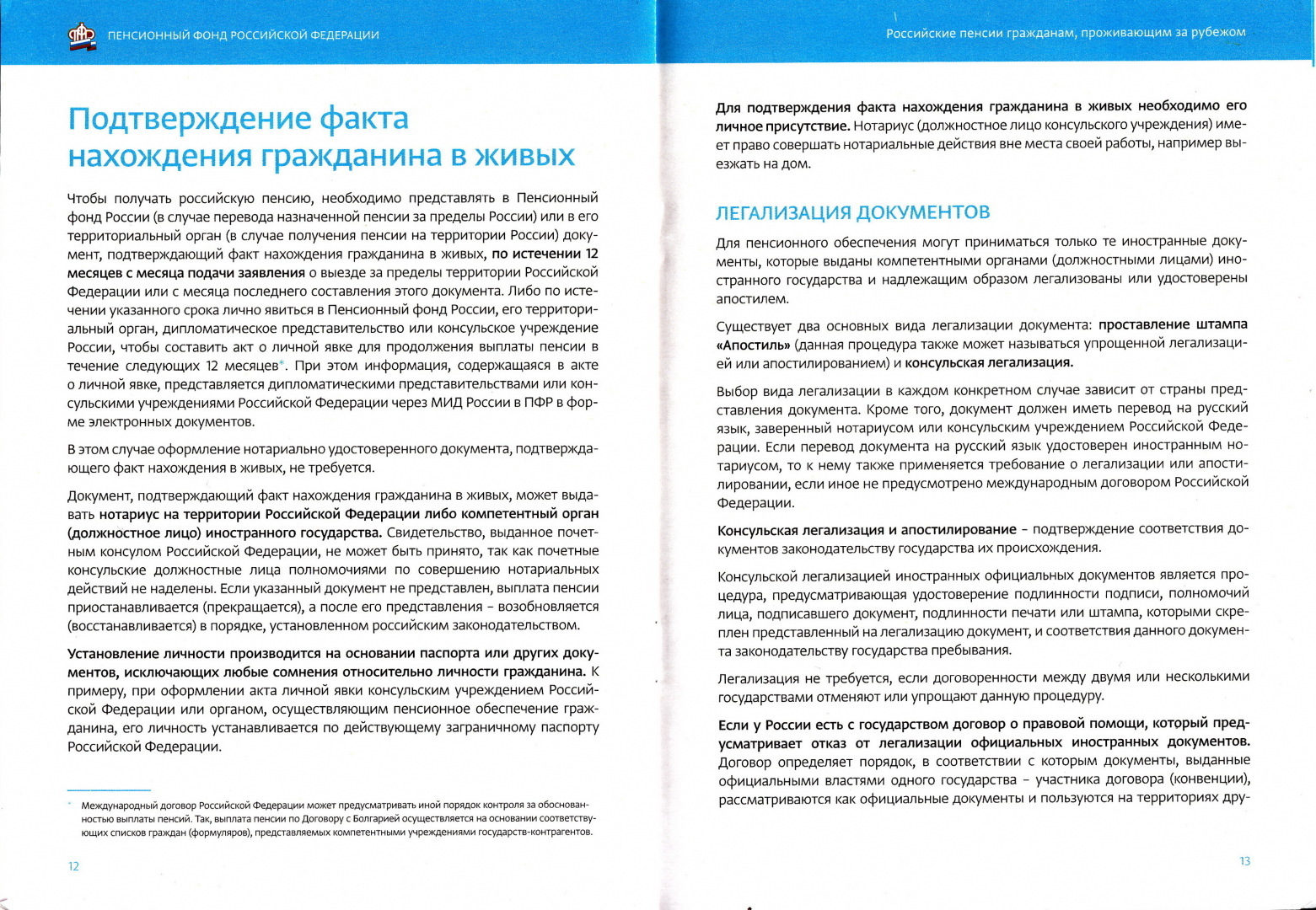 ПЕНСИОННЫЙ ФОНД РОССИЙСКОЙ ФЕДЕРАЦИИ

Подтверждение факта нахождения гражданина в живых

Чтобы получать российскую пенсию, необходимо представлять в Пенсионный фонд России (в случае перевода назначенной пенсии за пределы России) или в его территориальный орган (в случае получения пенсии на территории России) документ, подтверждающий факт нахождения гражданина в живых, по истечении 12 месяцев с месяца подачи заявления о выезде за пределы территории Российской Федерации или с месяца последнего составления этого документа. Либо по истечении указанного срока лично явиться в Пенсионный фонд России, его территориальный орган, дипломатическое представительство или консульское учреждение России, чтобы составить акт о личной явке для продолжения выплаты пенсии в течение следующих 12 месяцев*. При этом информация, содержащаяся в акте о личной явке, представляется дипломатическими представительствами или консульскими учреждениями Российской Федерации через МИД России в ПФР в форме электронных документов.

В этом случае оформление нотариально удостоверенного документа, подтверждающего факт нахождения в живых, не требуется.

Документ, подтверждающий факт нахождения гражданина в живых, может выдавать нотариус на территории Российской Федерации либо компетентный орган (должностное лицо) иностранного государства. Свидетельство, выданное почетным консулом Российской Федерации, не может быть принято, так как почетные консульские должностные лица полномочиями по совершению нотариальных действий не наделены. Если указанный документ не представлен, выплата пенсии приостанавливается (прекращается), а после его представления – возобновляется (восстанавливается) в порядке, установленном российским законодательством.

Установление личности производится на основании паспорта или других документов, исключающих любые сомнения относительно личности гражданина. К примеру, при оформлении акта личной явки консульским учреждением Российской Федерации или органом, осуществляющим пенсионное обеспечение гражданина, его личность устанавливается по действующему заграничному паспорту Российской Федерации.

* Международный договор Российской Федерации может предусматривать иной порядок контроля за обоснованностью выплаты пенсий. Так, выплата пенсии по Договору с Болгарией осуществляется на основании соответствующих списков граждан (формуляров), представляемых компетентными учреждениями государств-контрагентов.

12

Российские пенсии гражданам, проживающим за рубежом

Для подтверждения факта нахождения гражданина в живых необходимо его личное присутствие. Нотариус (должностное лицо консульского учреждения) имеет право совершать нотариальные действия вне места своей работы, например выезжать на дом.

ЛЕГАЛИЗАЦИЯ ДОКУМЕНТОВ

Для пенсионного обеспечения могут приниматься только те иностранные документы, которые выданы компетентными органами (должностными лицами) иностранного государства и надлежащим образом легализованы или удостоверены апостилем.

Существует два основных вида легализации документа: проставление штампа «Апостиль» (данная процедура также может называться упрощенной легализацией или апостилированием) и консульская легализация.

Выбор вида легализации в каждом конкретном случае зависит от страны представления документа. Кроме того, документ должен иметь перевод на русский язык, заверенный нотариусом или консульским учреждением Российской Федерации. Если перевод документа на русский язык удостоверен иностранным нотариусом, то к нему также применяется требование о легализации или апостилировании, если иное не предусмотрено международным договором Российской Федерации.

Консульская легализация и апостилирование – подтверждение соответствия документов законодательству государства их происхождения.

Консульской легализацией иностранных официальных документов является процедура, предусматривающая удостоверение подлинности подписи, полномочий лица, подписавшего документ, подлинности печати или штампа, которыми скреплен представленный на легализацию документ, и соответствия данного документа законодательству государства пребывания.

Легализация не требуется, если договоренности между двумя или несколькими государствами отменяют или упрощают данную процедуру.

Если у России есть с государством договор о правовой помощи, который предусматривает отказ от легализации официальных иностранных документов. Договор определяет порядок, в соответствии с которым документы, выданные официальными властями одного государства – участника договора (конвенции), рассматриваются как официальные документы и пользуются на территориях дру-

13